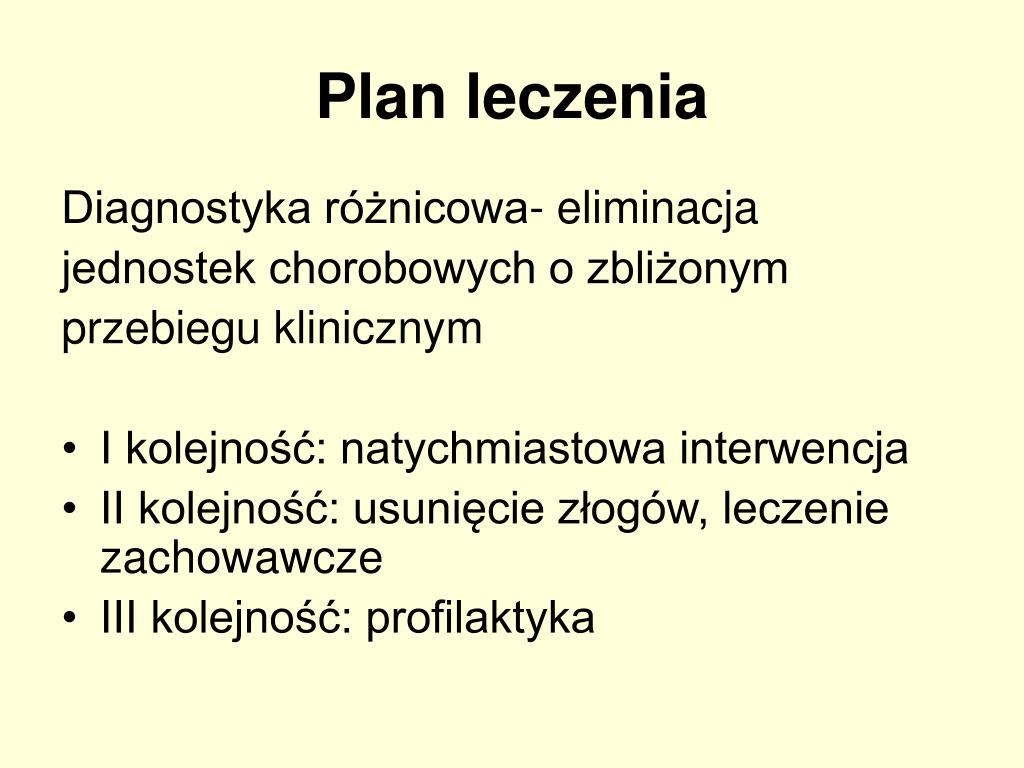 Plan leczenia

Diagnostyka różnicowa- eliminacja jednostek chorobowych o zbliżonym przebiegu klinicznym

• I kolejność: natychmiastowa interwencja
• II kolejność: usunięcie złogów, leczenie zachowawcze
• III kolejność: profilaktyka